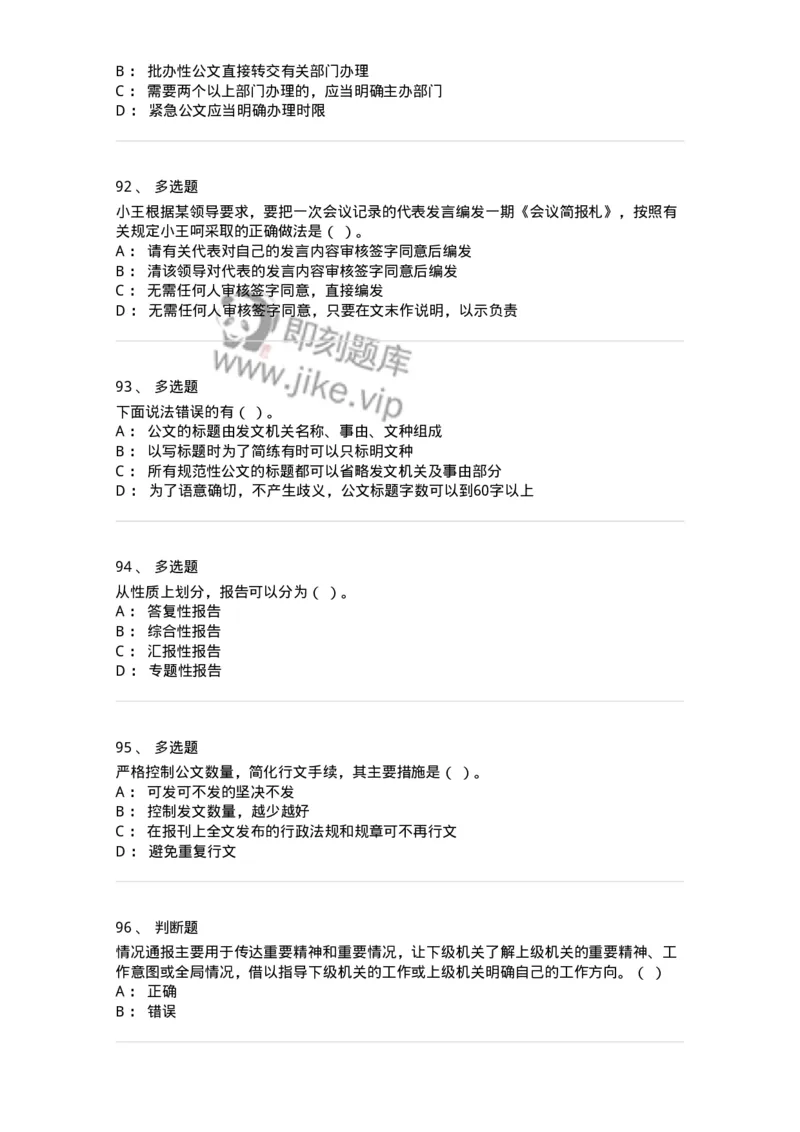 B： 批办性公文直接转交有关部门办理
C： 需要两个以上部门办理的，应当明确主办部门
D： 紧急公文应当明确办理时限

92、 多选题

小王根据某领导要求，要把一次会议记录的代表发言编发一期《会议简报札》，按照有关规定小王呵采取的正确做法是（ ）。
A： 请有关代表对自己的发言内容审核签字同意后编发
B： 清该领导对代表的发言内容审核签字同意后编发
C： 无需任何人审核签字同意，直接编发
D： 无需任何人审核签字同意，只要在文末作说明，以示负责

即刻题库
www.jike.vip

93、 多选题

下面说法错误的有（ ）。
A： 公文的标题由发文机关名称、事由、文种组成
B： 以写标题时为了简练有时可以只标明文种
C： 所有规范性公文的标题都可以省略发文机关及事由部分
D： 为了语意确切，不产生歧义，公文标题字数可以到60字以上

94、 多选题

从性质上划分，报告可以分为（ ）。
A： 答复性报告
B： 综合性报告
C： 汇报性报告
D： 专题性报告

95、 多选题

严格控制公文数量，简化行文手续，其主要措施是（ ）。
A： 可发可不发的坚决不发
B： 控制发文数量，越少越好
C： 在报刊上全文发布的行政法规和规章可不再行文
D： 避免重复行文

96、 判断题

情况通报主要用于传达重要精神和重要情况，让下级机关了解上级机关的重要精神、工作意图或全局情况，借以指导下级机关的工作或上级机关明确自己的工作方向。（ ）
A： 正确
B： 错误